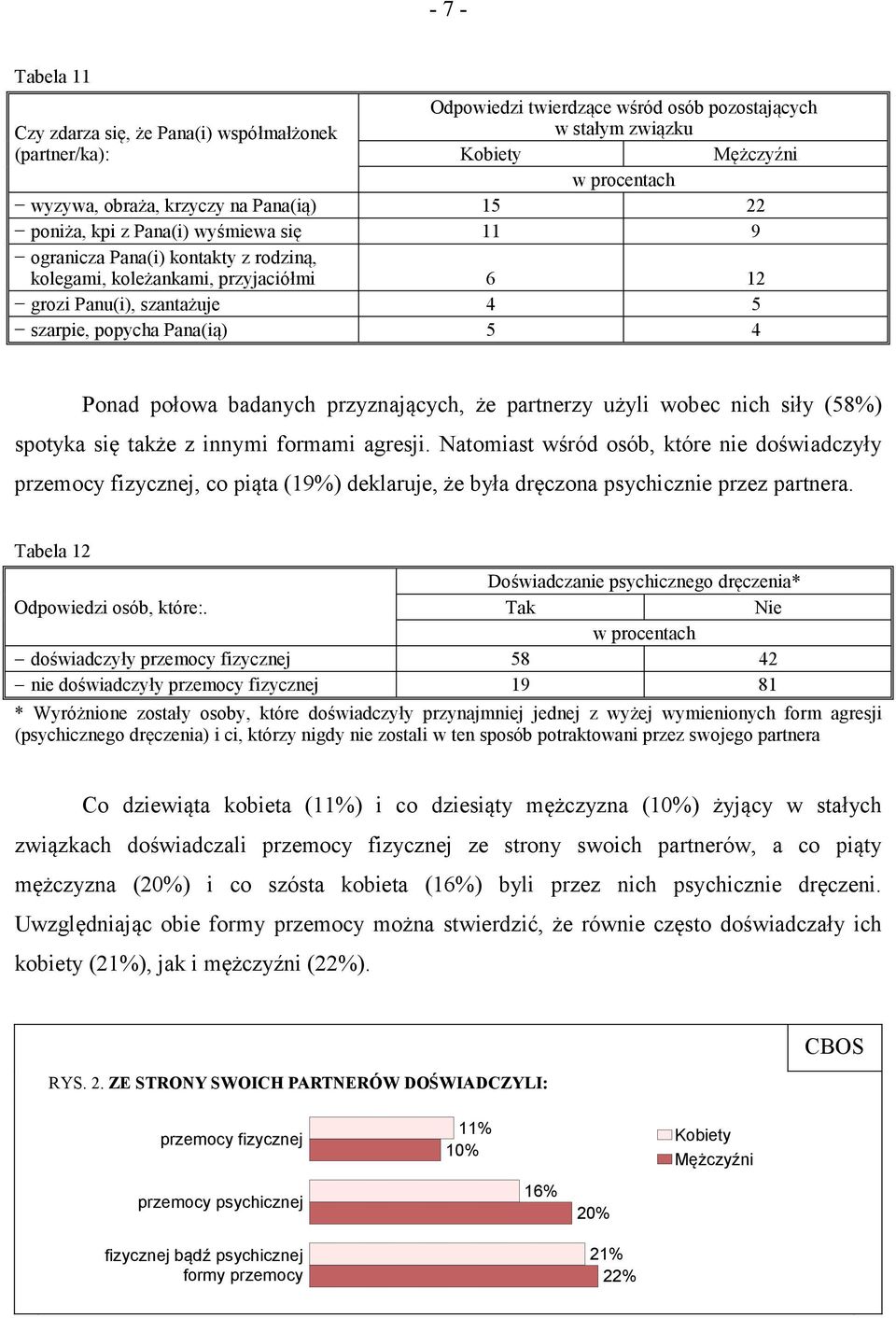 - 7 -

Tabela 11

| Czy zdarza się, że Pana(i) współmałżonek (partner/ka): | Odpowiedzi twierdzące wśród osób pozostających w stałym związku | |
|---|---|---|
| | Kobiety | Mężczyźni |
| | w procentach | |
| − wyzywa, obraża, krzyczy na Pana(ią) | 15 | 22 |
| − poniża, kpi z Pana(i) wyśmiewa się | 11 | 9 |
| − ogranicza Pana(i) kontakty z rodziną, kolegami, koleżankami, przyjaciółmi | 6 | 12 |
| − grozi Panu(i), szantażuje | 4 | 5 |
| − szarpie, popycha Pana(ią) | 5 | 4 |

Ponad połowa badanych przyznających, że partnerzy użyli wobec nich siły (58%) spotyka się także z innymi formami agresji. Natomiast wśród osób, które nie doświadczyły przemocy fizycznej, co piąta (19%) deklaruje, że była dręczona psychicznie przez partnera.

Tabela 12

| Odpowiedzi osób, które:. | Doświadczanie psychicznego dręczenia* | |
|---|---|---|
| | Tak | Nie |
| | w procentach | |
| − doświadczyły przemocy fizycznej | 58 | 42 |
| − nie doświadczyły przemocy fizycznej | 19 | 81 |

* Wyróżnione zostały osoby, które doświadczyły przynajmniej jednej z wyżej wymienionych form agresji (psychicznego dręczenia) i ci, którzy nigdy nie zostali w ten sposób potraktowani przez swojego partnera

Co dziewiąta kobieta (11%) i co dziesiąty mężczyzna (10%) żyjący w stałych związkach doświadczali przemocy fizycznej ze strony swoich partnerów, a co piąty mężczyzna (20%) i co szósta kobieta (16%) byli przez nich psychicznie dręczeni. Uwzględniając obie formy przemocy można stwierdzić, że równie często doświadczały ich kobiety (21%), jak i mężczyźni (22%).

CBOS

RYS. 2. ZE STRONY SWOICH PARTNERÓW DOŚWIADCZYLI:

przemocy fizycznej 11% 10%
przemocy psychicznej 16% 20%
fizycznej bądź psychicznej formy przemocy 21% 22%

Kobiety
Mężczyźni